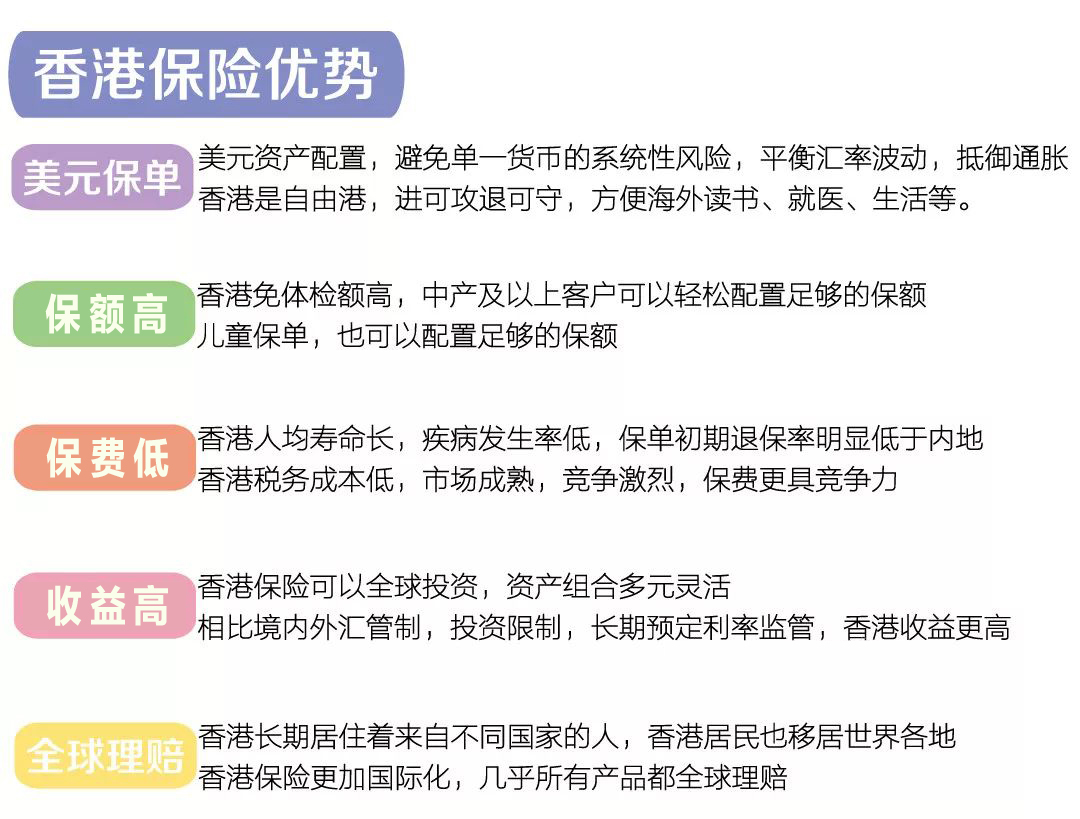 香港保险优势

美元保单
美元资产配置，避免单一货币的系统性风险，平衡汇率波动，抵御通胀
香港是自由港，进可攻退可守，方便海外读书、就医、生活等。

保额高
香港免体检额高，中产及以上客户可以轻松配置足够的保额
儿童保单，也可以配置足够的保额

保费低
香港人均寿命长，疾病发生率低，保单初期退保率明显低于内地
香港税务成本低，市场成熟，竞争激烈，保费更具竞争力

收益高
香港保险可以全球投资，资产组合多元灵活
相比境内外汇管制，投资限制，长期预定利率监管，香港收益更高

全球理赔
香港长期居住着来自不同国家的人，香港居民也移居世界各地
香港保险更加国际化，几乎所有产品都全球理赔